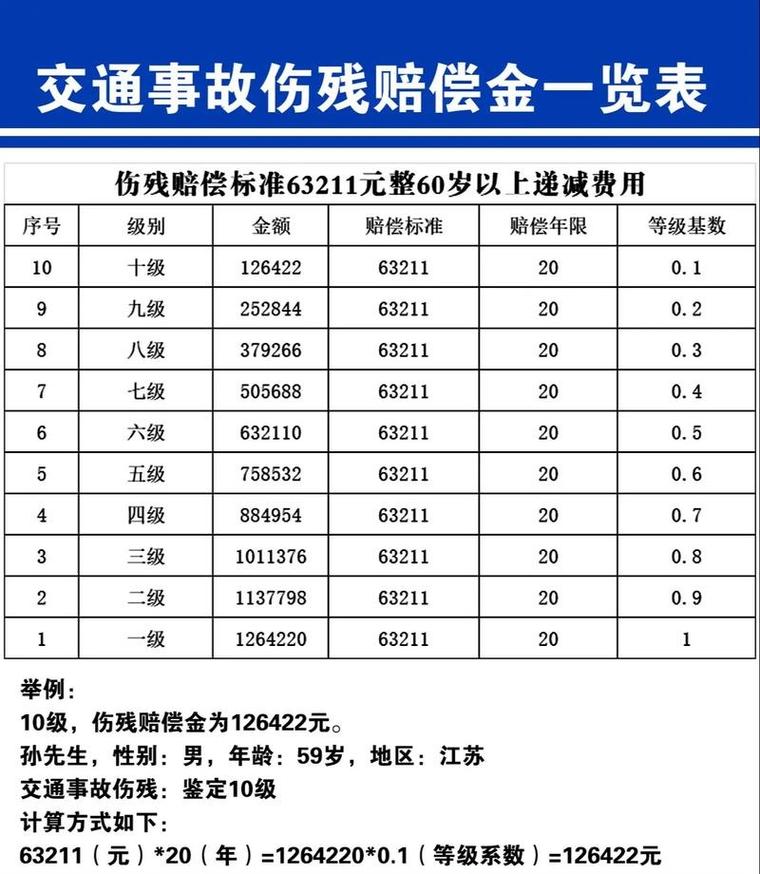 交通事故伤残赔偿金一览表

伤残赔偿标准63211元整60岁以上递减费用

| 序号 | 级别 | 金额 | 赔偿标准 | 赔偿年限 | 等级基数 |
|---|---|---|---|---|---|
| 10 | 十级 | 126422 | 63211 | 20 | 0.1 |
| 9 | 九级 | 252844 | 63211 | 20 | 0.2 |
| 8 | 八级 | 379266 | 63211 | 20 | 0.3 |
| 7 | 七级 | 505688 | 63211 | 20 | 0.4 |
| 6 | 六级 | 632110 | 63211 | 20 | 0.5 |
| 5 | 五级 | 758532 | 63211 | 20 | 0.6 |
| 4 | 四级 | 884954 | 63211 | 20 | 0.7 |
| 3 | 三级 | 1011376 | 63211 | 20 | 0.8 |
| 2 | 二级 | 1137798 | 63211 | 20 | 0.9 |
| 1 | 一级 | 1264220 | 63211 | 20 | 1 |

举例：
10级，伤残赔偿金为126422元。
孙先生，性别：男，年龄：59岁，地区：江苏
交通事故伤残：鉴定10级
计算方式如下：
63211（元）*20（年）=1264220*0.1（等级系数）=126422元